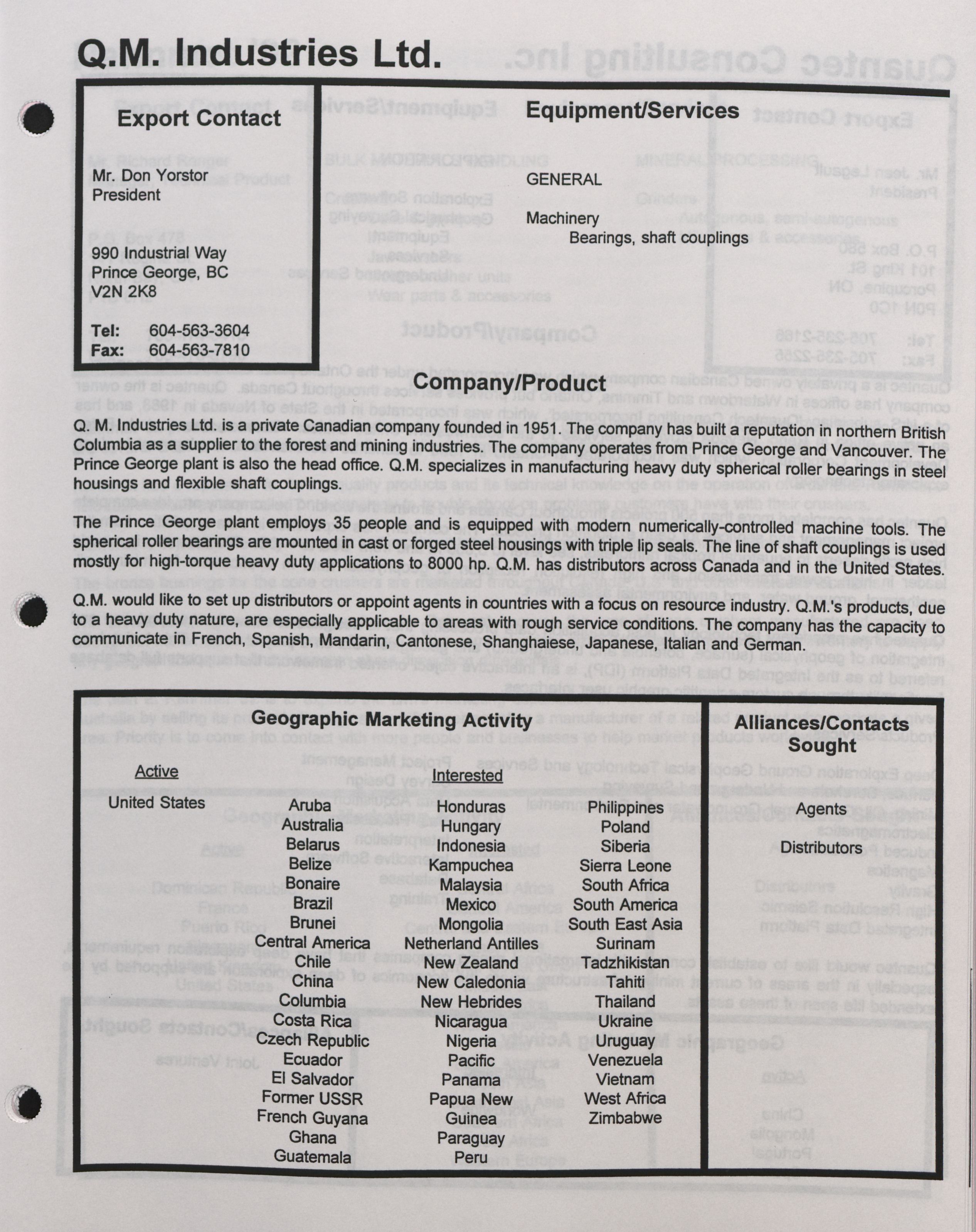 Q.M. Industries Ltd.

Export Contact

Mr. Don Yorstor
President

990 Industrial Way
Prince George, BC
V2N 2K8

Tel: 604-563-3604
Fax: 604-563-7810

Equipment/Services

GENERAL

Machinery
Bearings, shaft couplings

Company/Product

Q. M. Industries Ltd. is a private Canadian company founded in 1951. The company has built a reputation in northern British Columbia as a supplier to the forest and mining industries. The company operates from Prince George and Vancouver. The Prince George plant is also the head office. Q.M. specializes in manufacturing heavy duty spherical roller bearings in steel housings and flexible shaft couplings.

The Prince George plant employs 35 people and is equipped with modern numerically-controlled machine tools. The spherical roller bearings are mounted in cast or forged steel housings with triple lip seals. The line of shaft couplings is used mostly for high-torque heavy duty applications to 8000 hp. Q.M. has distributors across Canada and in the United States.

Q.M. would like to set up distributors or appoint agents in countries with a focus on resource industry. Q.M.'s products, due to a heavy duty nature, are especially applicable to areas with rough service conditions. The company has the capacity to communicate in French, Spanish, Mandarin, Cantonese, Shanghaiese, Japanese, Italian and German.

Geographic Marketing Activity

Active
United States

Interested
Aruba
Australia
Belarus
Belize
Bonaire
Brazil
Brunei
Central America
Chile
China
Columbia
Costa Rica
Czech Republic
Ecuador
El Salvador
Former USSR
French Guyana
Ghana
Guatemala

Honduras
Hungary
Indonesia
Kampuchea
Malaysia
Mexico
Mongolia
Netherland Antilles
New Zealand
New Caledonia
New Hebrides
Nicaragua
Nigeria
Pacific
Panama
Papua New Guinea
Paraguay
Peru

Philippines
Poland
Siberia
Sierra Leone
South Africa
South America
South East Asia
Surinam
Tadzhikistan
Tahiti
Thailand
Ukraine
Uruguay
Venezuela
Vietnam
West Africa
Zimbabwe

Alliances/Contacts Sought

Agents

Distributors